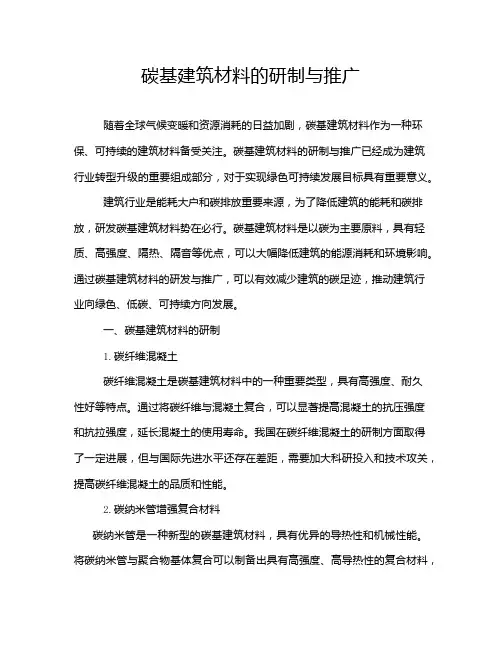 碳基建筑材料的研制与推广

随着全球气候变暖和资源消耗的日益加剧，碳基建筑材料作为一种环保、可持续的建筑材料备受关注。碳基建筑材料的研制与推广已经成为建筑行业转型升级的重要组成部分，对于实现绿色可持续发展目标具有重要意义。

建筑行业是能耗大户和碳排放重要来源，为了降低建筑的能耗和碳排放，研发碳基建筑材料势在必行。碳基建筑材料是以碳为主要原料，具有轻质、高强度、隔热、隔音等优点，可以大幅降低建筑的能源消耗和环境影响。通过碳基建筑材料的研发与推广，可以有效减少建筑的碳足迹，推动建筑行业向绿色、低碳、可持续方向发展。

一、碳基建筑材料的研制

1. 碳纤维混凝土

碳纤维混凝土是碳基建筑材料中的一种重要类型，具有高强度、耐久性好等特点。通过将碳纤维与混凝土复合，可以显著提高混凝土的抗压强度和抗拉强度，延长混凝土的使用寿命。我国在碳纤维混凝土的研制方面取得了一定进展，但与国际先进水平还存在差距，需要加大科研投入和技术攻关，提高碳纤维混凝土的品质和性能。

2. 碳纳米管增强复合材料

碳纳米管是一种新型的碳基建筑材料，具有优异的导热性和机械性能。将碳纳米管与聚合物基体复合可以制备出具有高强度、高导热性的复合材料，